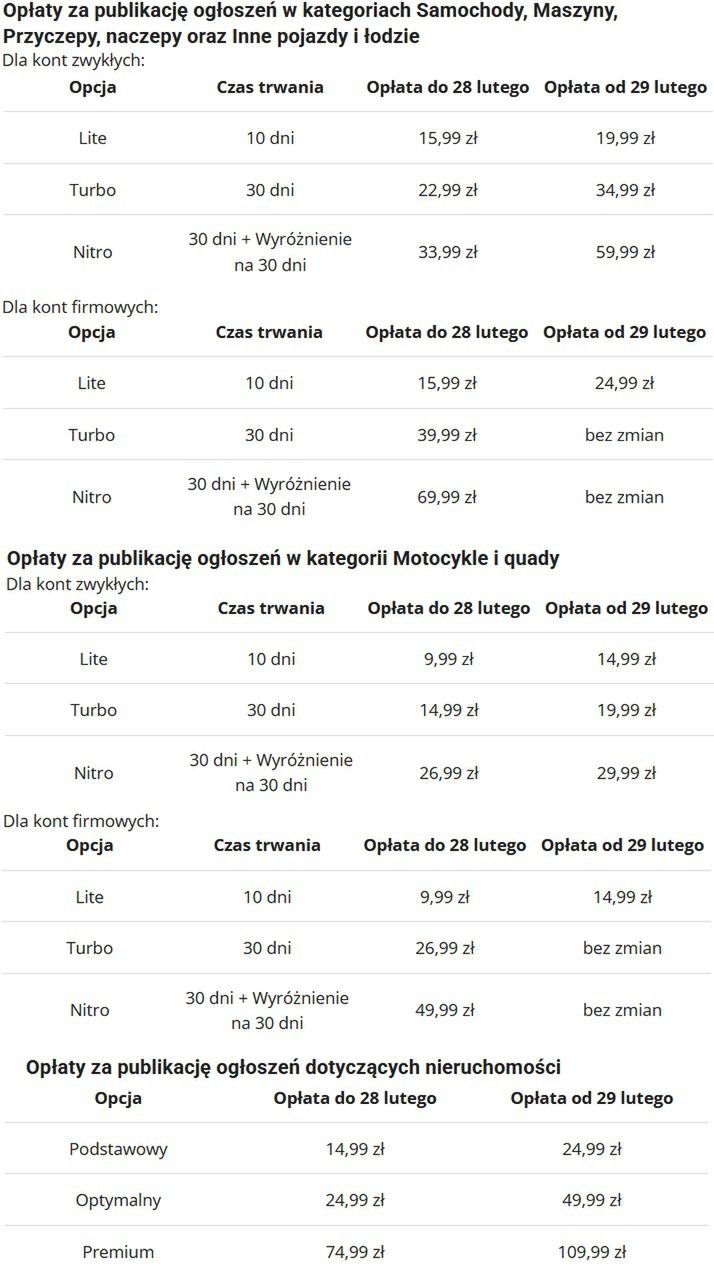 Opłaty za publikację ogłoszeń w kategoriach Samochody, Maszyny, Przyczepy, naczepy oraz Inne pojazdy i łodzie

Dla kont zwykłych:

| Opcja | Czas trwania | Opłata do 28 lutego | Opłata od 29 lutego |
|---|---|---|---|
| Lite | 10 dni | 15,99 zł | 19,99 zł |
| Turbo | 30 dni | 22,99 zł | 34,99 zł |
| Nitro | 30 dni + Wyróżnienie na 30 dni | 33,99 zł | 59,99 zł |

Dla kont firmowych:

| Opcja | Czas trwania | Opłata do 28 lutego | Opłata od 29 lutego |
|---|---|---|---|
| Lite | 10 dni | 15,99 zł | 24,99 zł |
| Turbo | 30 dni | 39,99 zł | bez zmian |
| Nitro | 30 dni + Wyróżnienie na 30 dni | 69,99 zł | bez zmian |

Opłaty za publikację ogłoszeń w kategorii Motocykle i quady

Dla kont zwykłych:

| Opcja | Czas trwania | Opłata do 28 lutego | Opłata od 29 lutego |
|---|---|---|---|
| Lite | 10 dni | 9,99 zł | 14,99 zł |
| Turbo | 30 dni | 14,99 zł | 19,99 zł |
| Nitro | 30 dni + Wyróżnienie na 30 dni | 26,99 zł | 29,99 zł |

Dla kont firmowych:

| Opcja | Czas trwania | Opłata do 28 lutego | Opłata od 29 lutego |
|---|---|---|---|
| Lite | 10 dni | 9,99 zł | 14,99 zł |
| Turbo | 30 dni | 26,99 zł | bez zmian |
| Nitro | 30 dni + Wyróżnienie na 30 dni | 49,99 zł | bez zmian |

Opłaty za publikację ogłoszeń dotyczących nieruchomości

| Opcja | Opłata do 28 lutego | Opłata od 29 lutego |
|---|---|---|
| Podstawowy | 14,99 zł | 24,99 zł |
| Optymalny | 24,99 zł | 49,99 zł |
| Premium | 74,99 zł | 109,99 zł |